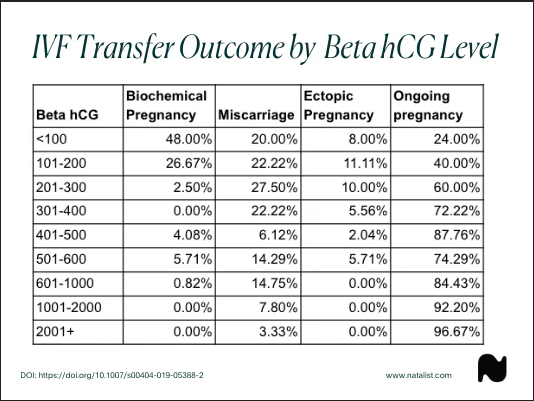 IVF Transfer Outcome by Beta hCG Level

| Beta hCG | Biochemical Pregnancy | Miscarriage | Ectopic Pregnancy | Ongoing pregnancy |
|---|---|---|---|---|
| <100 | 48.00% | 20.00% | 8.00% | 24.00% |
| 101-200 | 26.67% | 22.22% | 11.11% | 40.00% |
| 201-300 | 2.50% | 27.50% | 10.00% | 60.00% |
| 301-400 | 0.00% | 22.22% | 5.56% | 72.22% |
| 401-500 | 4.08% | 6.12% | 2.04% | 87.76% |
| 501-600 | 5.71% | 14.29% | 5.71% | 74.29% |
| 601-1000 | 0.82% | 14.75% | 0.00% | 84.43% |
| 1001-2000 | 0.00% | 7.80% | 0.00% | 92.20% |
| 2001+ | 0.00% | 3.33% | 0.00% | 96.67% |

DOI: https://doi.org/10.1007/s00404-019-05388-2

www.natalist.com